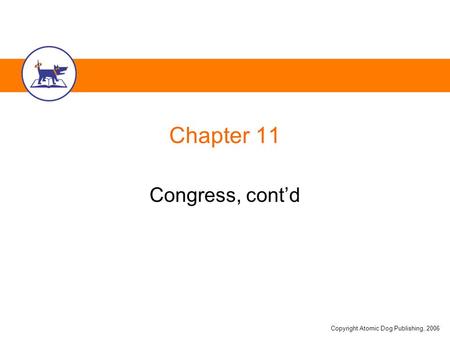 Chapter 11

Congress, cont’d

Copyright Atomic Dog Publishing, 2006